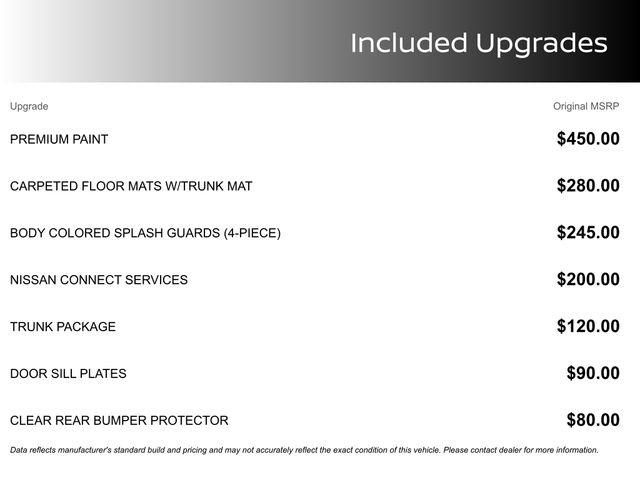 Included Upgrades

| Upgrade | Original MSRP |
|---|---|
| PREMIUM PAINT | $450.00 |
| CARPETED FLOOR MATS W/TRUNK MAT | $280.00 |
| BODY COLORED SPLASH GUARDS (4-PIECE) | $245.00 |
| NISSAN CONNECT SERVICES | $200.00 |
| TRUNK PACKAGE | $120.00 |
| DOOR SILL PLATES | $90.00 |
| CLEAR REAR BUMPER PROTECTOR | $80.00 |

Data reflects manufacturer's standard build and pricing and may not accurately reflect the exact condition of this vehicle. Please contact dealer for more information.